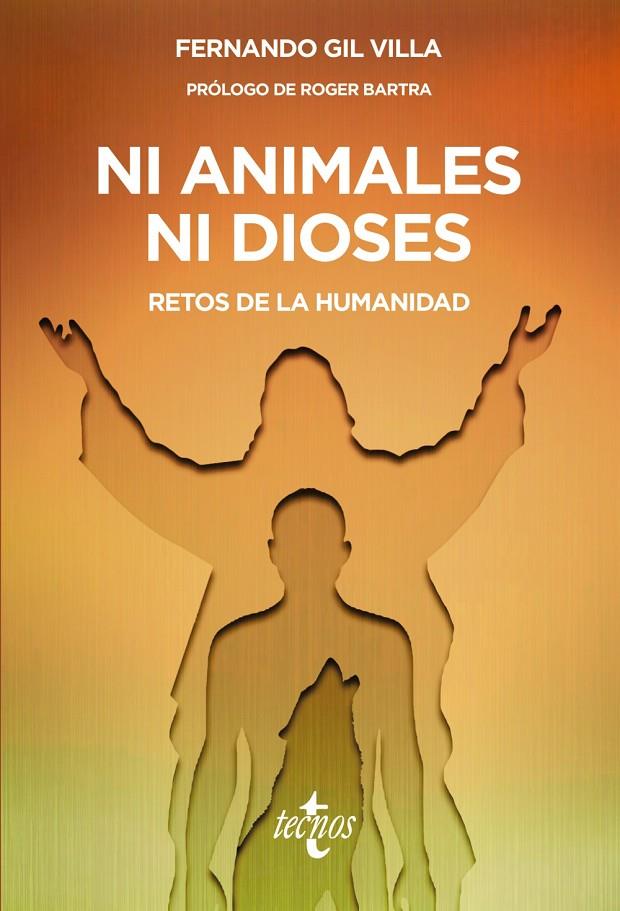 FERNANDO GIL VILLA

PRÓLOGO DE ROGER BARTRA

NI ANIMALES
NI DIOSES

RETOS DE LA HUMANIDAD

tecnos